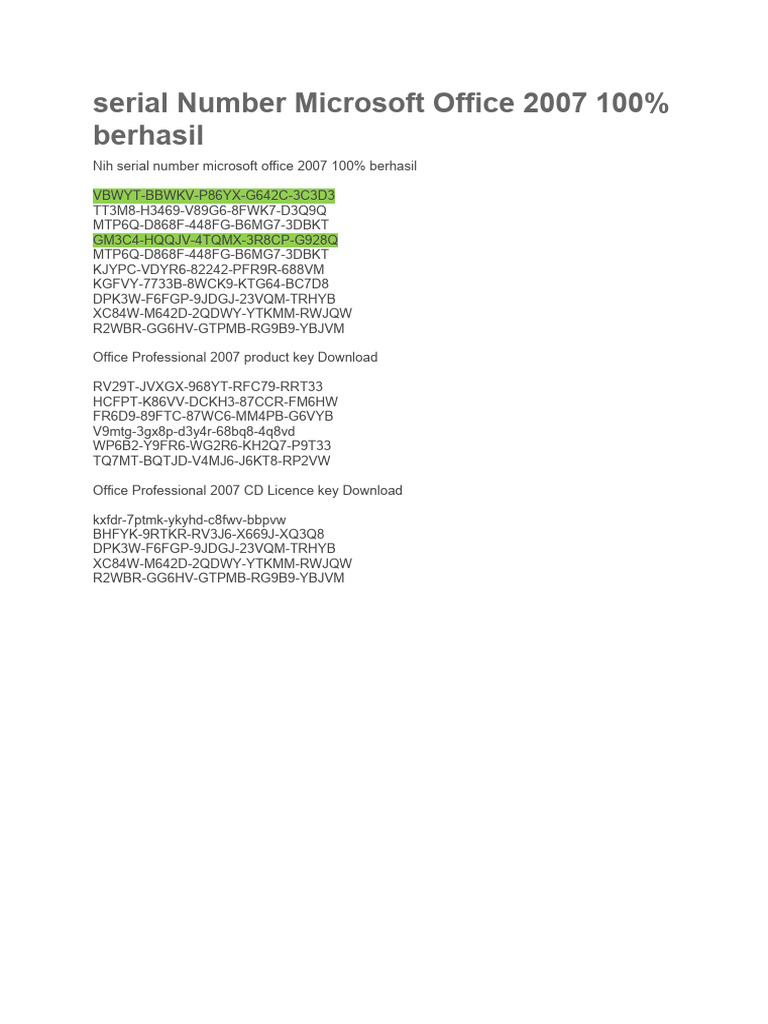 serial Number Microsoft Office 2007 100% berhasil

Nih serial number microsoft office 2007 100% berhasil

VBWYT-BBWKV-P86YX-G642C-3C3D3
TT3M8-H3469-V89G6-8FWK7-D3Q9Q
MTP6Q-D868F-448FG-B6MG7-3DBKT
GM3C4-HQQJV-4TQMX-3R8CP-G928Q
MTP6Q-D868F-448FG-B6MG7-3DBKT
KJYPC-VDYR6-82242-PFR9R-688VM
KGFVY-7733B-8WCK9-KTG64-BC7D8
DPK3W-F6FGP-9JDGJ-23VQM-TRHYB
XC84W-M642D-2QDWY-YTKMM-RWJQW
R2WBR-GG6HV-GTPMB-RG9B9-YBJVM

Office Professional 2007 product key Download

RV29T-JVXGX-968YT-RFC79-RRT33
HCFPT-K86VV-DCKH3-87CCR-FM6HW
FR6D9-89FTC-87WC6-MM4PB-G6VYB
V9mtg-3gx8p-d3y4r-68bq8-4q8vd
WP6B2-Y9FR6-WG2R6-KH2Q7-P9T33
TQ7MT-BQTJD-V4MJ6-J6KT8-RP2VW

Office Professional 2007 CD Licence key Download

kxfdr-7ptmk-ykyhd-c8fwv-bbpvw
BHFYK-9RTKR-RV3J6-X669J-XQ3Q8
DPK3W-F6FGP-9JDGJ-23VQM-TRHYB
XC84W-M642D-2QDWY-YTKMM-RWJQW
R2WBR-GG6HV-GTPMB-RG9B9-YBJVM